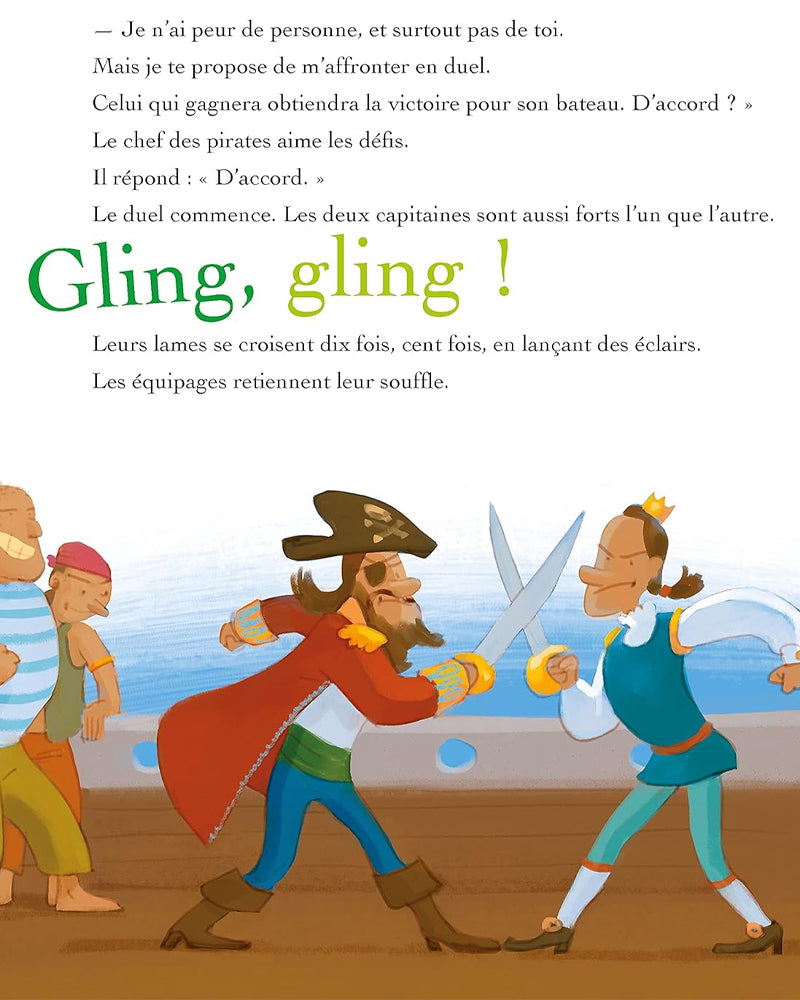 — Je n'ai peur de personne, et surtout pas de toi.

Mais je te propose de m'affronter en duel.

Celui qui gagnera obtiendra la victoire pour son bateau. D'accord ? »

Le chef des pirates aime les défis.

Il répond : « D'accord. »

Le duel commence. Les deux capitaines sont aussi forts l'un que l'autre.

Gling, gling !

Leurs lames se croisent dix fois, cent fois, en lançant des éclairs.

Les équipages retiennent leur souffle.